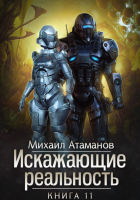 Михаил Атаманов
Искажающие реальность
КНИГА 11